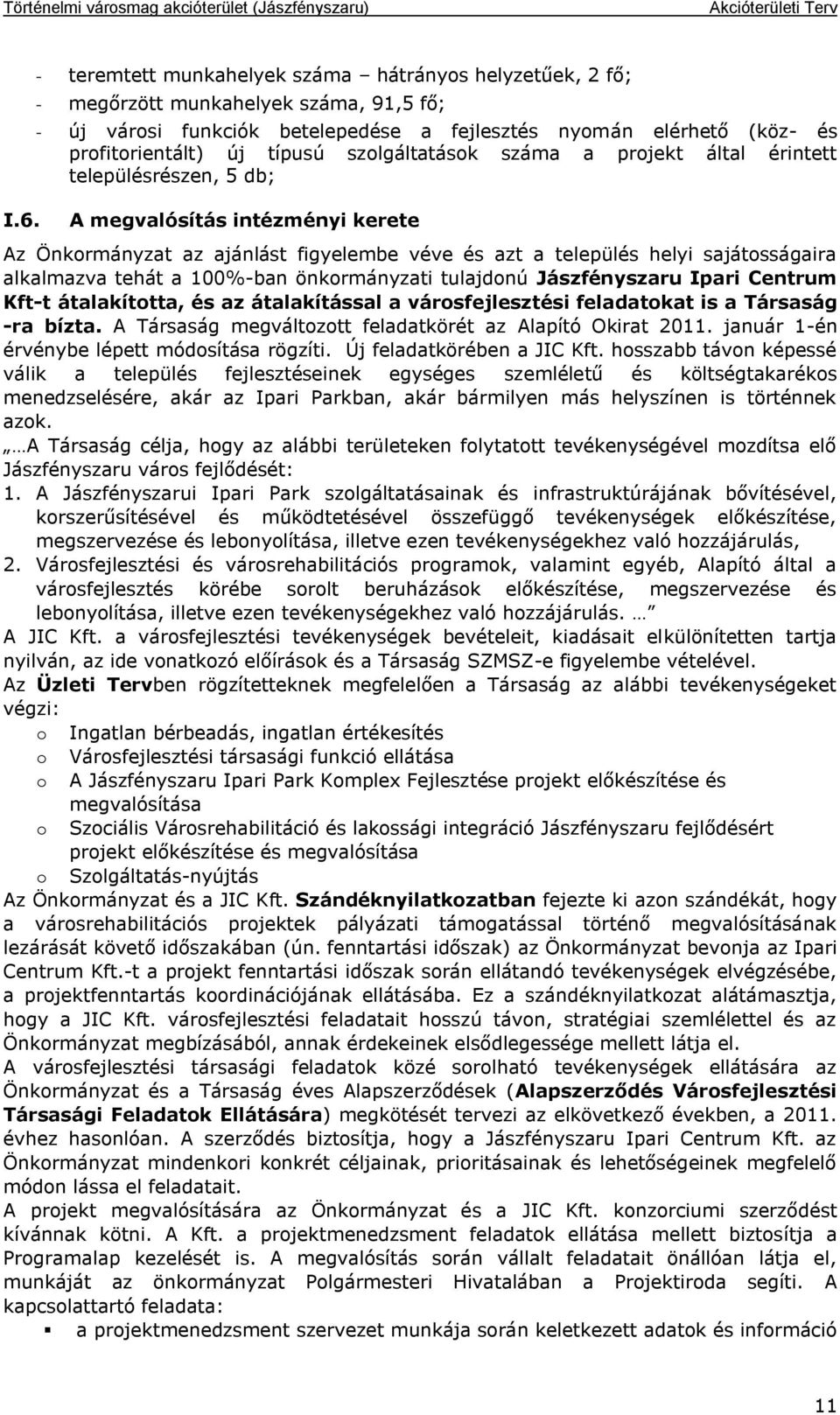 Történelmi városmag akcióterület (Jászfényszaru) Akcióterületi Terv

- teremtett munkahelyek száma – hátrányos helyzetűek, 2 fő;
- megőrzött munkahelyek száma, 91,5 fő;
- új városi funkciók betelepedése a fejlesztés nyomán elérhető (köz- és profitorientált) új típusú szolgáltatások száma a projekt által érintett településrészen, 5 db;

I.6. A megvalósítás intézményi kerete

Az Önkormányzat az ajánlást figyelembe véve és azt a település helyi sajátosságaira alkalmazva tehát a 100%-ban önkormányzati tulajdonú Jászfényszaru Ipari Centrum Kft-t átalakította, és az átalakítással a városfejlesztési feladatokat is a Társaság -ra bízta. A Társaság megváltozott feladatkörét az Alapító Okirat 2011. január 1-én érvénybe lépett módosítása rögzíti. Új feladatkörében a JIC Kft. hosszabb távon képessé válik a település fejlesztéseinek egységes szemléletű és költségtakarékos menedzselésére, akár az Ipari Parkban, akár bármilyen más helyszínen is történnek azok.
„…A Társaság célja, hogy az alábbi területeken folytatott tevékenységével mozdítsa elő Jászfényszaru város fejlődését:
1. A Jászfényszarui Ipari Park szolgáltatásainak és infrastruktúrájának bővítésével, korszerűsítésével és működtetésével összefüggő tevékenységek előkészítése, megszervezése és lebonyolítása, illetve ezen tevékenységekhez való hozzájárulás,
2. Városfejlesztési és városrehabilitációs programok, valamint egyéb, Alapító által a városfejlesztés körébe sorolt beruházások előkészítése, megszervezése és lebonyolítása, illetve ezen tevékenységekhez való hozzájárulás. …”
A JIC Kft. a városfejlesztési tevékenységek bevételeit, kiadásait elkülönítetten tartja nyilván, az ide vonatkozó előírások és a Társaság SZMSZ-e figyelembe vételével.
Az Üzleti Tervben rögzítetteknek megfelelően a Társaság az alábbi tevékenységeket végzi:
o Ingatlan bérbeadás, ingatlan értékesítés
o Városfejlesztési társasági funkció ellátása
o A Jászfényszaru Ipari Park Komplex Fejlesztése projekt előkészítése és megvalósítása
o Szociális Városrehabilitáció és lakossági integráció Jászfényszaru fejlődésért projekt előkészítése és megvalósítása
o Szolgáltatás-nyújtás
Az Önkormányzat és a JIC Kft. Szándéknyilatkozatban fejezte ki azon szándékát, hogy a városrehabilitációs projektek pályázati támogatással történő megvalósításának lezárását követő időszakában (ún. fenntartási időszak) az Önkormányzat bevonja az Ipari Centrum Kft.-t a projekt fenntartási időszak során ellátandó tevékenységek elvégzésébe, a projektfenntartás koordinációjának ellátásába. Ez a szándéknyilatkozat alátámasztja, hogy a JIC Kft. városfejlesztési feladatait hosszú távon, stratégiai szemlélettel és az Önkormányzat megbízásából, annak érdekeinek elsődlegessége mellett látja el.
A városfejlesztési társasági feladatok közé sorolható tevékenységek ellátására az Önkormányzat és a Társaság éves Alapszerződések (Alapszerződés Városfejlesztési Társasági Feladatok Ellátására) megkötését tervezi az elkövetkező években, a 2011. évhez hasonlóan. A szerződés biztosítja, hogy a Jászfényszaru Ipari Centrum Kft. az Önkormányzat mindenkori konkrét céljainak, prioritásainak és lehetőségeinek megfelelő módon lássa el feladatait.
A projekt megvalósítására az Önkormányzat és a JIC Kft. konzorciumi szerződést kívánnak kötni. A Kft. a projektmenedzsment feladatok ellátása mellett biztosítja a Programalap kezelését is. A megvalósítás során vállalt feladatait önállóan látja el, munkáját az önkormányzat Polgármesteri Hivatalában a Projektiroda segíti. A kapcsolattartó feladata:
▪ a projektmenedzsment szervezet munkája során keletkezett adatok és információ

11